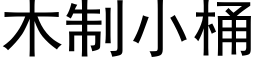 木制小桶